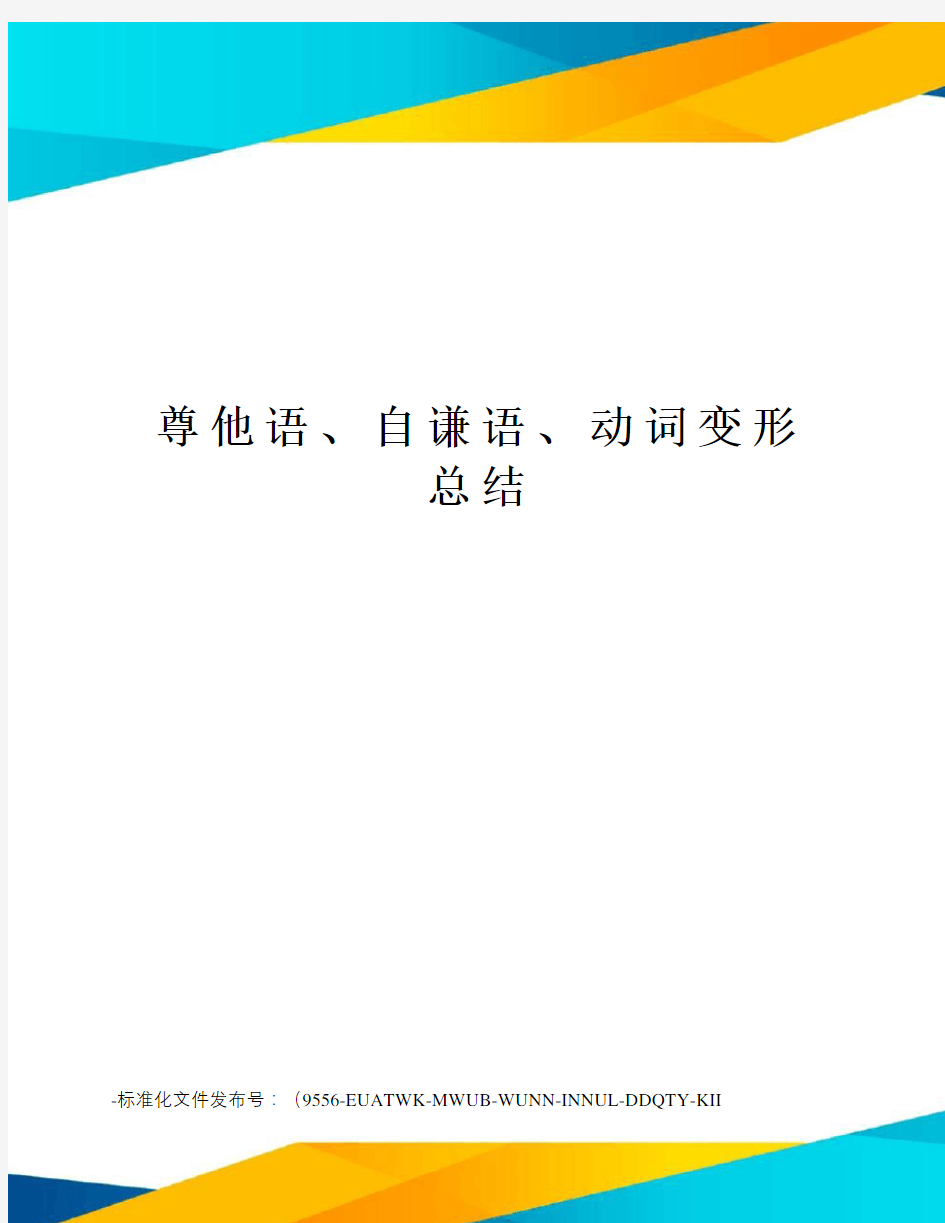 尊他语、自谦语、动词变形总结

-标准化文件发布号：（9556-EUATWK-MWUB-WUNN-INNUL-DDQTY-KII